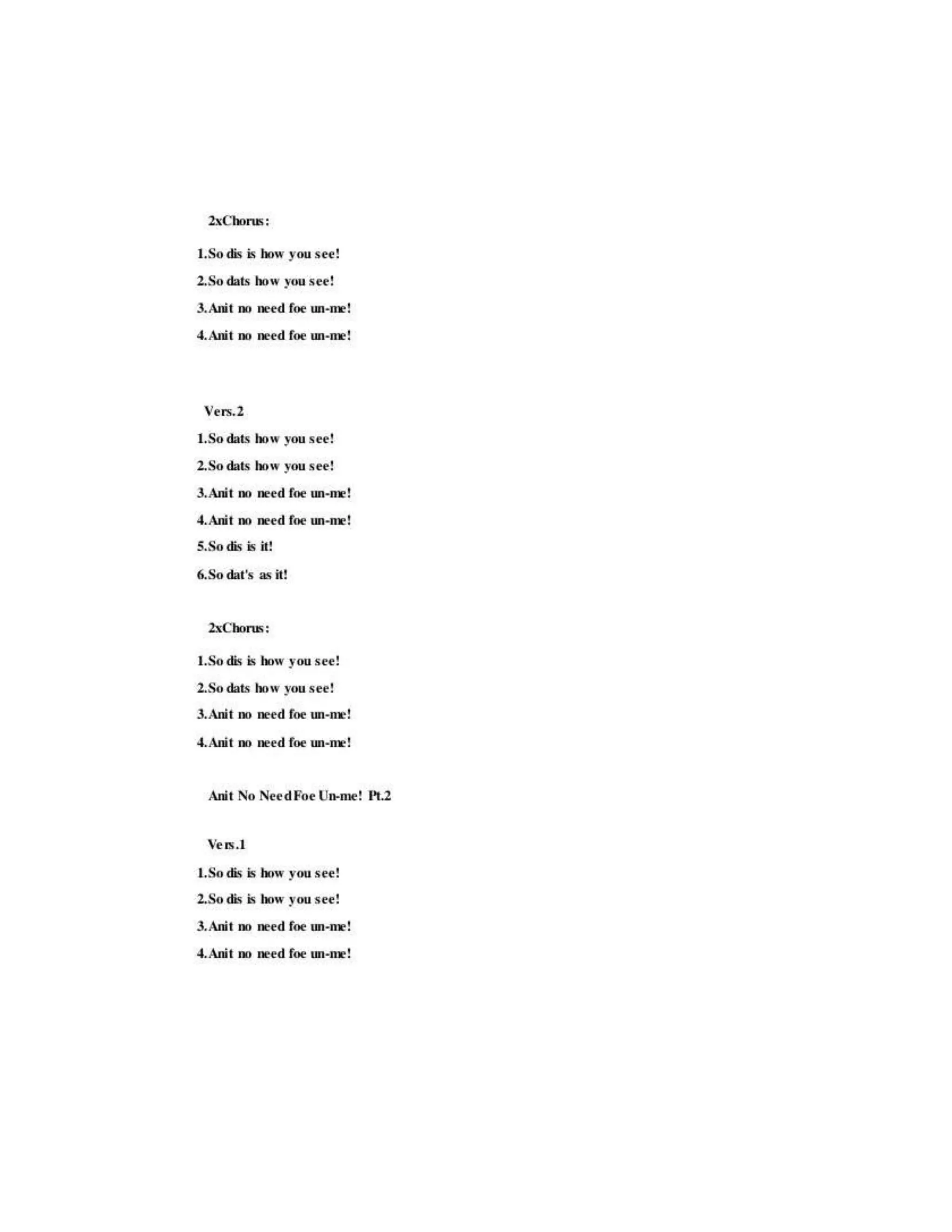 2xChorus:

1.So dis is how you see!

2.So dats how you see!

3.Anit no need foe un-me!

4.Anit no need foe un-me!

Vers.2

1.So dats how you see!

2.So dats how you see!

3.Anit no need foe un-me!

4.Anit no need foe un-me!

5.So dis is it!

6.So dat's as it!

2xChorus:

1.So dis is how you see!

2.So dats how you see!

3.Anit no need foe un-me!

4.Anit no need foe un-me!

Anit No Need Foe Un-me! Pt.2

Vers.1

1.So dis is how you see!

2.So dis is how you see!

3.Anit no need foe un-me!

4.Anit no need foe un-me!